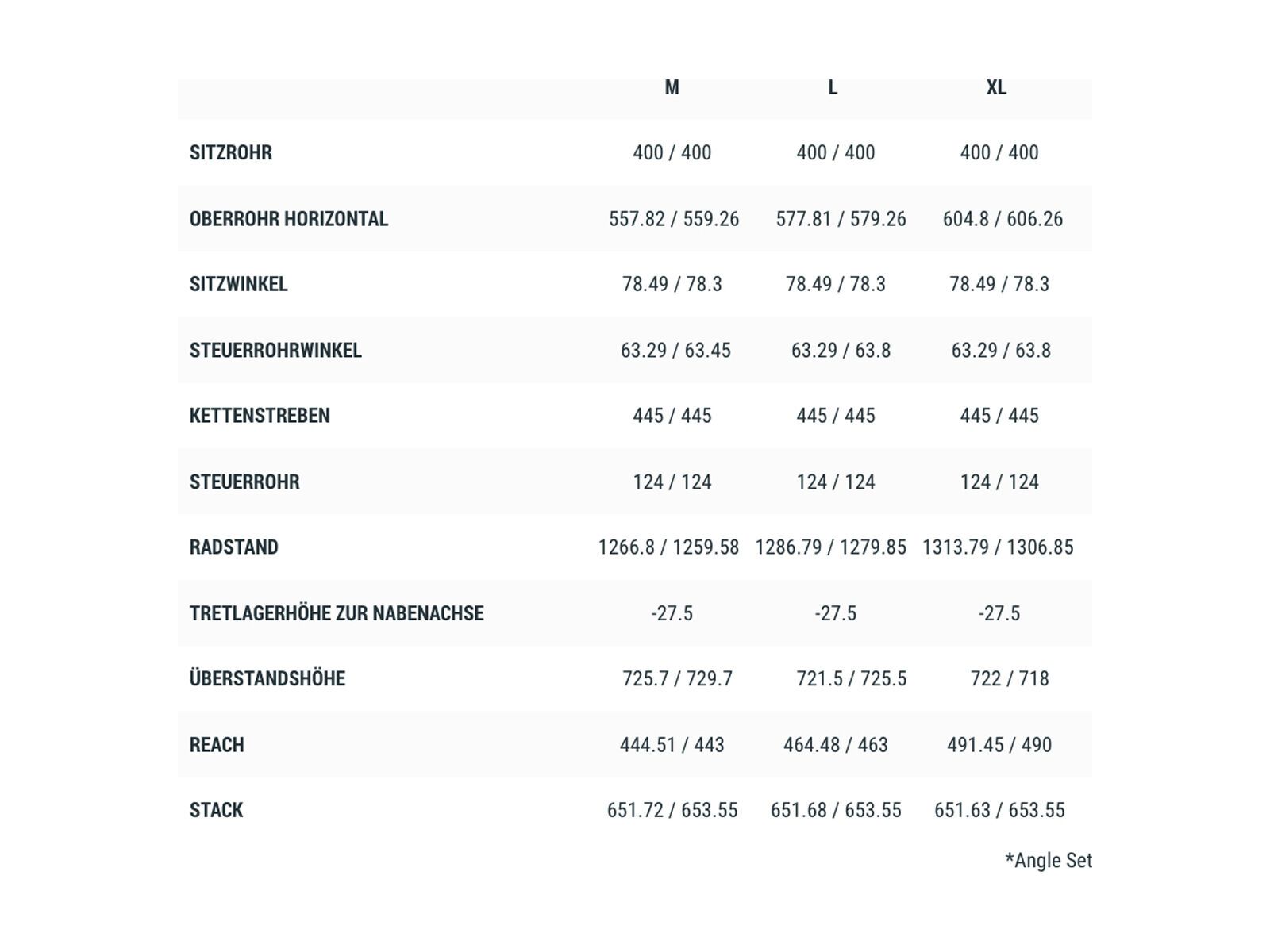 | | M | L | XL |
|---|---|---|---|
| SITZROHR | 400 / 400 | 400 / 400 | 400 / 400 |
| OBERROHR HORIZONTAL | 557.82 / 559.26 | 577.81 / 579.26 | 604.8 / 606.26 |
| SITZWINKEL | 78.49 / 78.3 | 78.49 / 78.3 | 78.49 / 78.3 |
| STEUERROHRWINKEL | 63.29 / 63.45 | 63.29 / 63.8 | 63.29 / 63.8 |
| KETTENSTREBEN | 445 / 445 | 445 / 445 | 445 / 445 |
| STEUERROHR | 124 / 124 | 124 / 124 | 124 / 124 |
| RADSTAND | 1266.8 / 1259.58 | 1286.79 / 1279.85 | 1313.79 / 1306.85 |
| TRETLAGERHÖHE ZUR NABENACHSE | -27.5 | -27.5 | -27.5 |
| ÜBERSTANDSHÖHE | 725.7 / 729.7 | 721.5 / 725.5 | 722 / 718 |
| REACH | 444.51 / 443 | 464.48 / 463 | 491.45 / 490 |
| STACK | 651.72 / 653.55 | 651.68 / 653.55 | 651.63 / 653.55 |

*Angle Set